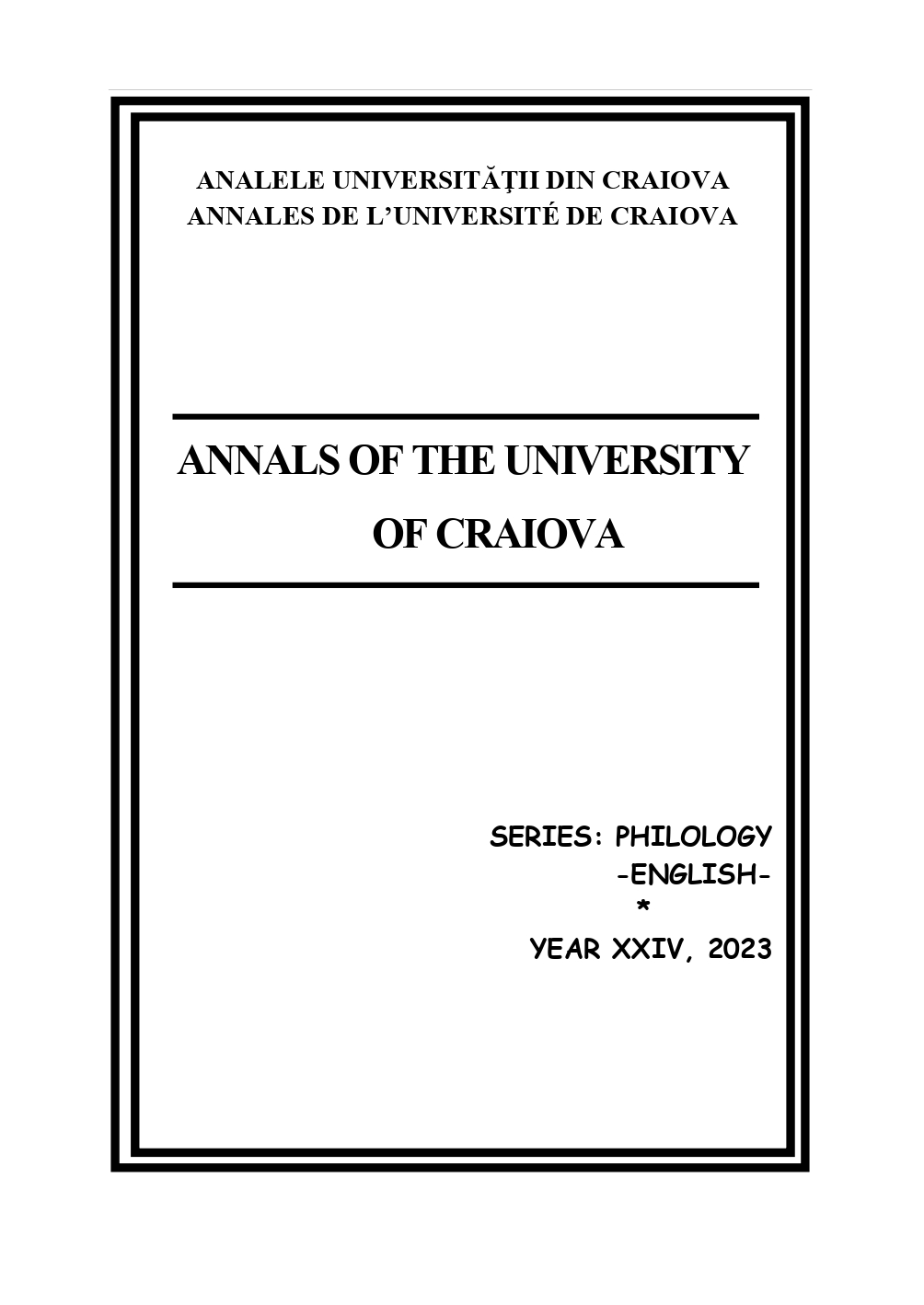 ANALELE UNIVERSITĂŢII DIN CRAIOVA
ANNALES DE L'UNIVERSITÉ DE CRAIOVA

ANNALS OF THE UNIVERSITY OF CRAIOVA

SERIES: PHILOLOGY
-ENGLISH-
*
YEAR XXIV, 2023